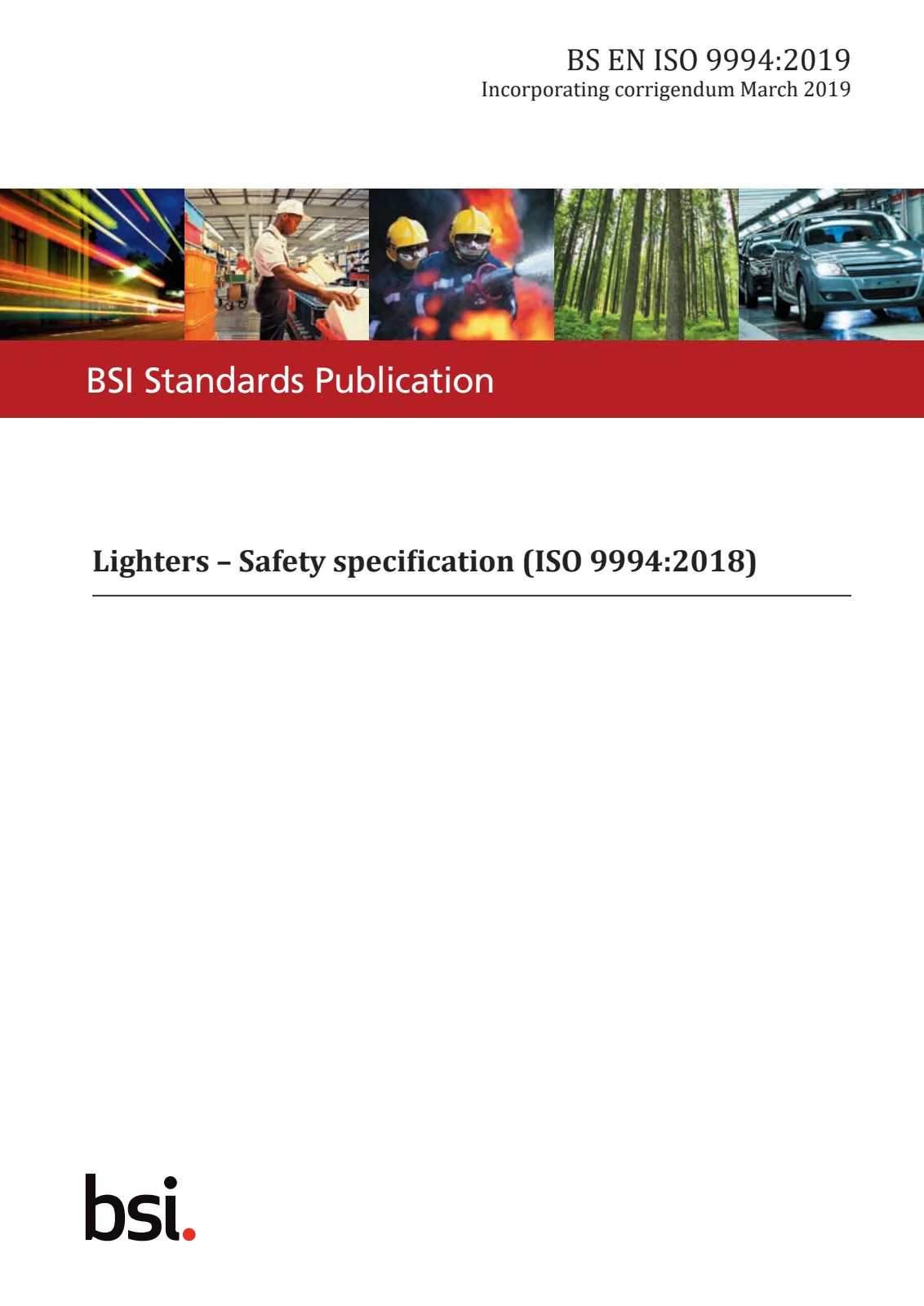 BS EN ISO 9994:2019
Incorporating corrigendum March 2019

BSI Standards Publication

Lighters – Safety specification (ISO 9994:2018)

bsi.